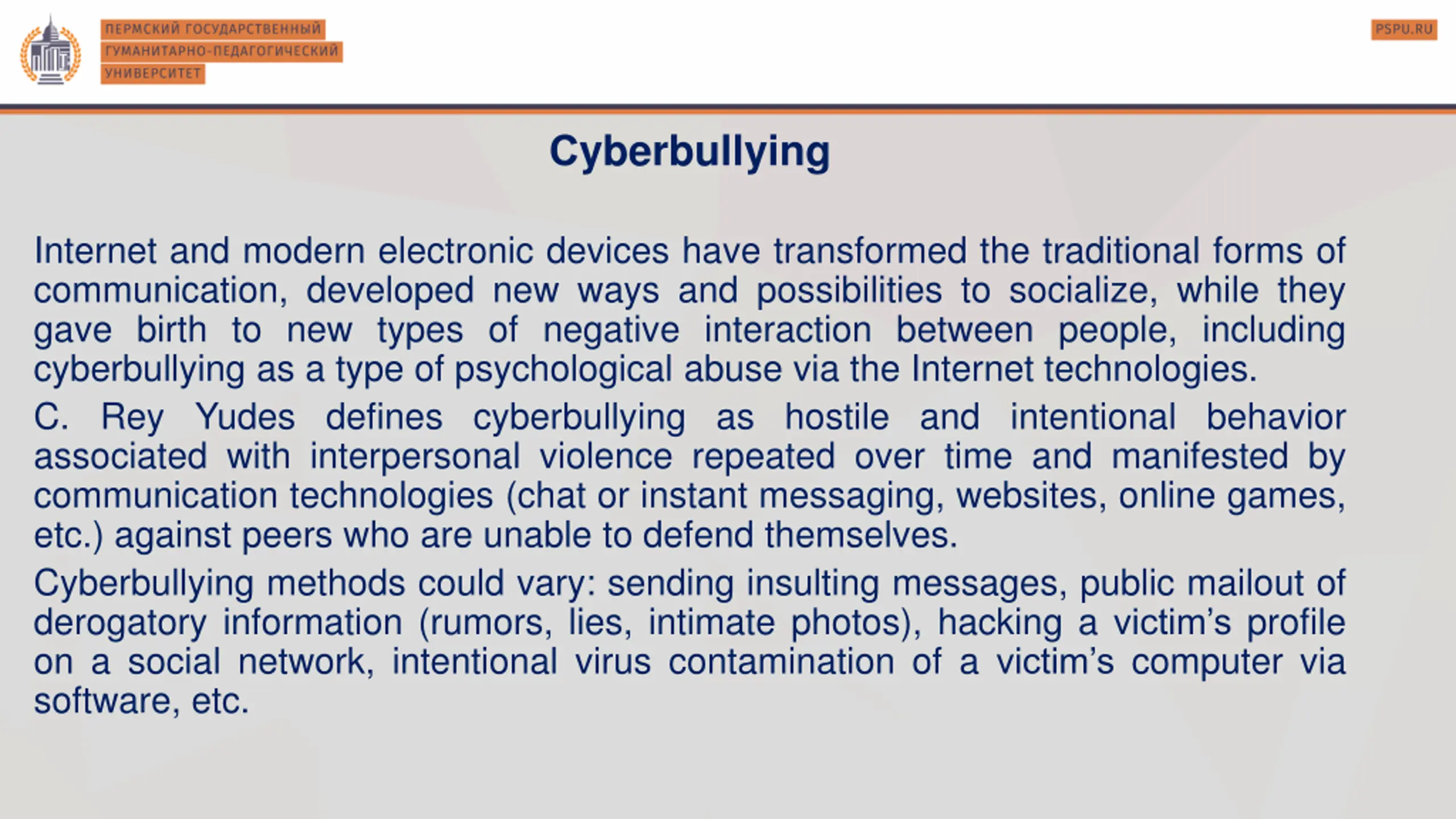 ПЕРМСКИЙ ГОСУДАРСТВЕННЫЙ
ГУМАНИТАРНО-ПЕДАГОГИЧЕСКИЙ
УНИВЕРСИТЕТ

PSPU.RU

Cyberbullying

Internet and modern electronic devices have transformed the traditional forms of communication, developed new ways and possibilities to socialize, while they gave birth to new types of negative interaction between people, including cyberbullying as a type of psychological abuse via the Internet technologies.

C. Rey Yudes defines cyberbullying as hostile and intentional behavior associated with interpersonal violence repeated over time and manifested by communication technologies (chat or instant messaging, websites, online games, etc.) against peers who are unable to defend themselves.

Cyberbullying methods could vary: sending insulting messages, public mailout of derogatory information (rumors, lies, intimate photos), hacking a victim's profile on a social network, intentional virus contamination of a victim's computer via software, etc.